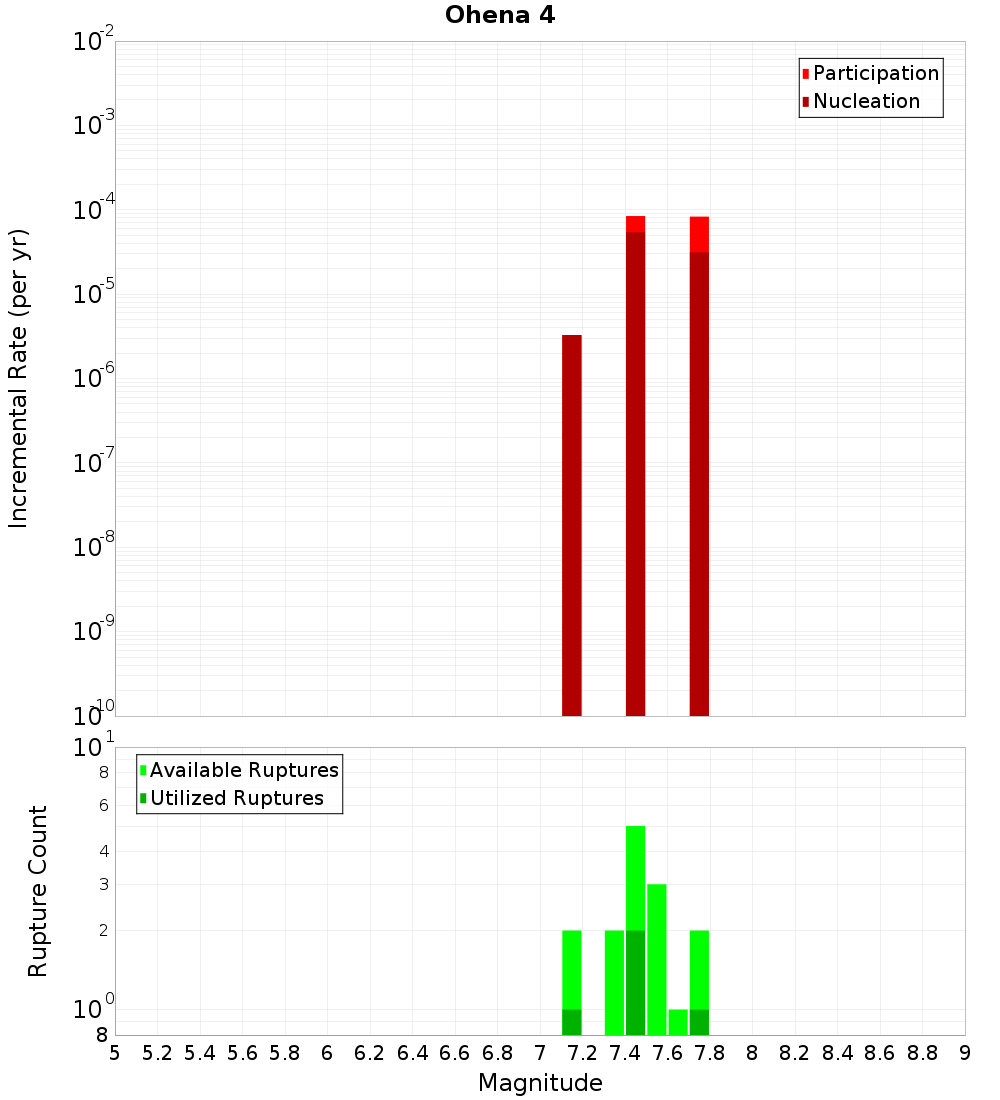 Ohena 4

Participation
Nucleation

Incremental Rate (per yr)

$10^{-2}$
$10^{-3}$
$10^{-4}$
$10^{-5}$
$10^{-6}$
$10^{-7}$
$10^{-8}$
$10^{-9}$
$10^{-10}$

Available Ruptures
Utilized Ruptures

Rupture Count

$10^{1}$
8
6
4
3
2
$10^{0}$
8

5 5.2 5.4 5.6 5.8 6 6.2 6.4 6.6 6.8 7 7.2 7.4 7.6 7.8 8 8.2 8.4 8.6 8.8 9

Magnitude